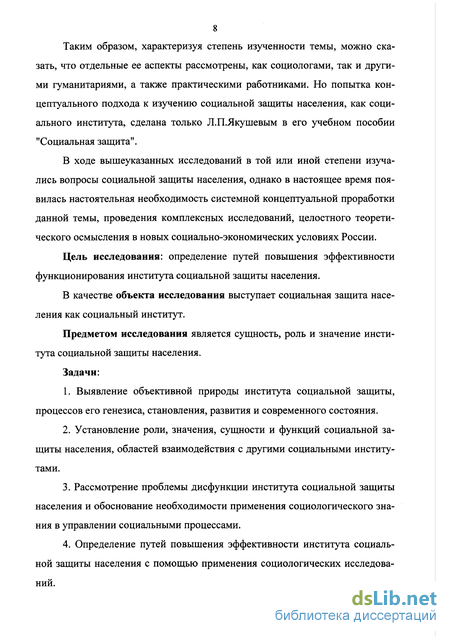 8

Таким образом, характеризуя степень изученности темы, можно сказать, что отдельные ее аспекты рассмотрены, как социологами, так и другими гуманитариями, а также практическими работниками. Но попытка концептуального подхода к изучению социальной защиты населения, как социального института, сделана только Л.П.Якушевым в его учебном пособии "Социальная защита".

В ходе вышеуказанных исследований в той или иной степени изучались вопросы социальной защиты населения, однако в настоящее время появилась настоятельная необходимость системной концептуальной проработки данной темы, проведения комплексных исследований, целостного теоретического осмысления в новых социально-экономических условиях России.

Цель исследования: определение путей повышения эффективности функционирования института социальной защиты населения.

В качестве объекта исследования выступает социальная защита населения как социальный институт.

Предметом исследования является сущность, роль и значение института социальной защиты населения.

Задачи:

1. Выявление объективной природы института социальной защиты, процессов его генезиса, становления, развития и современного состояния.

2. Установление роли, значения, сущности и функций социальной защиты населения, областей взаимодействия с другими социальными институтами.

3. Рассмотрение проблемы дисфункции института социальной защиты населения и обоснование необходимости применения социологического знания в управлении социальными процессами.

4. Определение путей повышения эффективности института социальной защиты населения с помощью применения социологических исследований.

dsLib.net
библиотека диссертаций